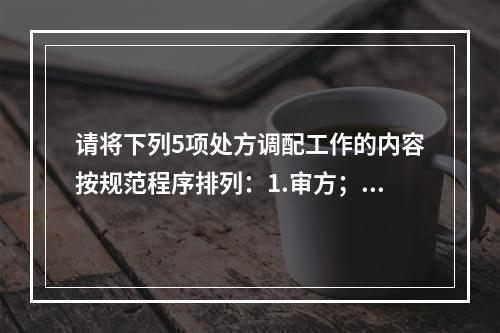 请将下列5项处方调配工作的内容按规范程序排列：1.审方；...